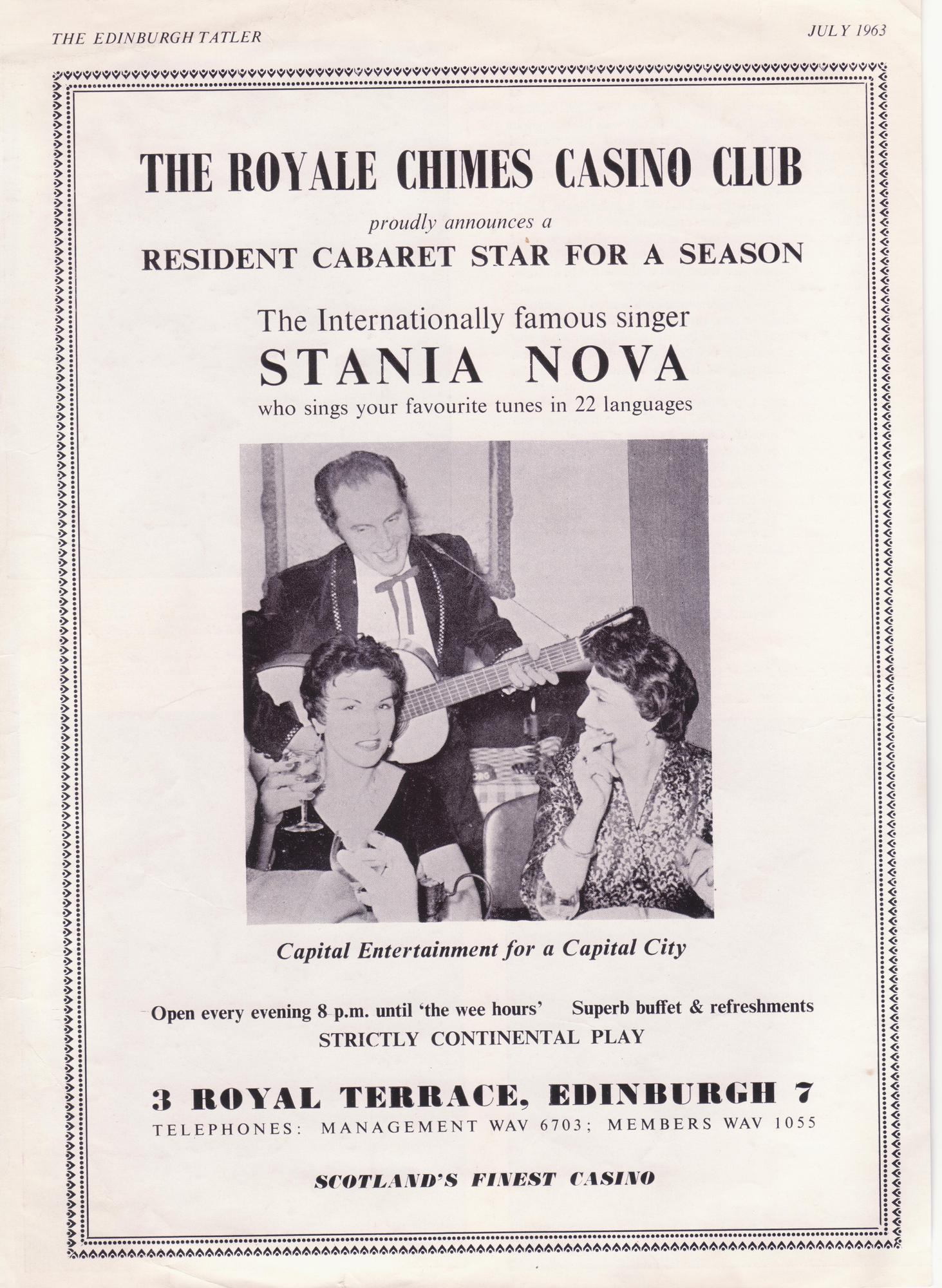 THE EDINBURGH TATLER

JULY 1963

THE ROYALE CHIMES CASINO CLUB

proudly announces a

RESIDENT CABARET STAR FOR A SEASON

The Internationally famous singer

STANIA NOVA

who sings your favourite tunes in 22 languages

Capital Entertainment for a Capital City

Open every evening 8 p.m. until 'the wee hours'   Superb buffet & refreshments

STRICTLY CONTINENTAL PLAY

3 ROYAL TERRACE, EDINBURGH 7

TELEPHONES: MANAGEMENT WAV 6703; MEMBERS WAV 1055

SCOTLAND'S FINEST CASINO